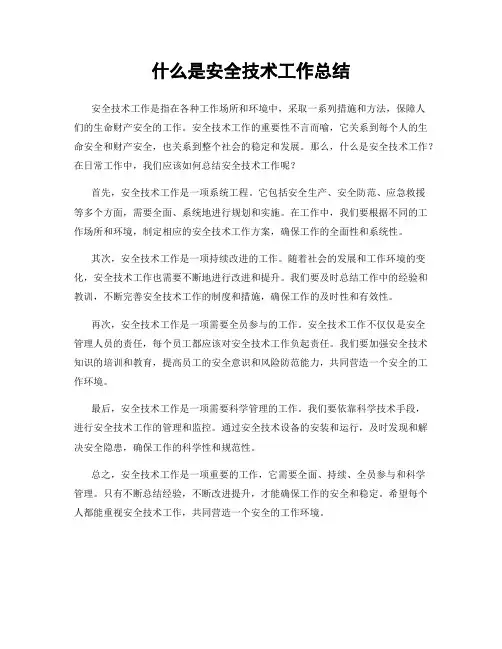 什么是安全技术工作总结

安全技术工作是指在各种工作场所和环境中，采取一系列措施和方法，保障人们的生命财产安全的工作。安全技术工作的重要性不言而喻，它关系到每个人的生命安全和财产安全，也关系到整个社会的稳定和发展。那么，什么是安全技术工作？在日常工作中，我们应该如何总结安全技术工作呢？

首先，安全技术工作是一项系统工程。它包括安全生产、安全防范、应急救援等多个方面，需要全面、系统地进行规划和实施。在工作中，我们要根据不同的工作场所和环境，制定相应的安全技术工作方案，确保工作的全面性和系统性。

其次，安全技术工作是一项持续改进的工作。随着社会的发展和工作环境的变化，安全技术工作也需要不断地进行改进和提升。我们要及时总结工作中的经验和教训，不断完善安全技术工作的制度和措施，确保工作的及时性和有效性。

再次，安全技术工作是一项需要全员参与的工作。安全技术工作不仅仅是安全管理人员的责任，每个员工都应该对安全技术工作负起责任。我们要加强安全技术知识的培训和教育，提高员工的安全意识和风险防范能力，共同营造一个安全的工作环境。

最后，安全技术工作是一项需要科学管理的工作。我们要依靠科学技术手段，进行安全技术工作的管理和监控。通过安全技术设备的安装和运行，及时发现和解决安全隐患，确保工作的科学性和规范性。

总之，安全技术工作是一项重要的工作，它需要全面、持续、全员参与和科学管理。只有不断总结经验，不断改进提升，才能确保工作的安全和稳定。希望每个人都能重视安全技术工作，共同营造一个安全的工作环境。